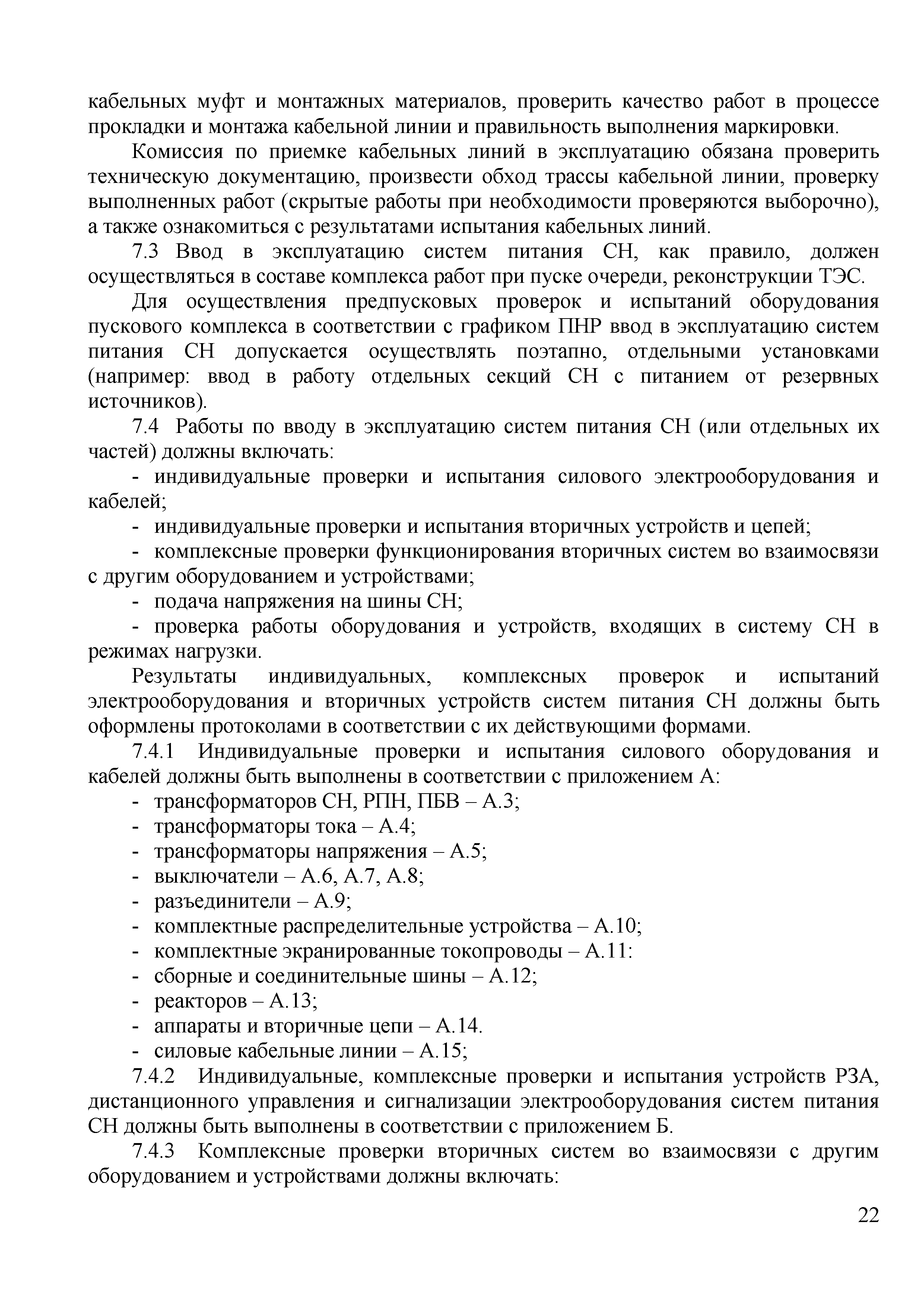 кабельных муфт и монтажных материалов, проверить качество работ в процессе прокладки и монтажа кабельной линии и правильность выполнения маркировки.

Комиссия по приемке кабельных линий в эксплуатацию обязана проверить техническую документацию, произвести обход трассы кабельной линии, проверку выполненных работ (скрытые работы при необходимости проверяются выборочно), а также ознакомиться с результатами испытания кабельных линий.

7.3 Ввод в эксплуатацию систем питания СН, как правило, должен осуществляться в составе комплекса работ при пуске очереди, реконструкции ТЭС.

Для осуществления предпусковых проверок и испытаний оборудования пускового комплекса в соответствии с графиком ПНР ввод в эксплуатацию систем питания СН допускается осуществлять поэтапно, отдельными установками (например: ввод в работу отдельных секций СН с питанием от резервных источников).

7.4 Работы по вводу в эксплуатацию систем питания СН (или отдельных их частей) должны включать:

- индивидуальные проверки и испытания силового электрооборудования и кабелей;
- индивидуальные проверки и испытания вторичных устройств и цепей;
- комплексные проверки функционирования вторичных систем во взаимосвязи с другим оборудованием и устройствами;
- подача напряжения на шины СН;
- проверка работы оборудования и устройств, входящих в систему СН в режимах нагрузки.

Результаты индивидуальных, комплексных проверок и испытаний электрооборудования и вторичных устройств систем питания СН должны быть оформлены протоколами в соответствии с их действующими формами.

7.4.1 Индивидуальные проверки и испытания силового оборудования и кабелей должны быть выполнены в соответствии с приложением А:

- трансформаторов СН, РПН, ПБВ – А.3;
- трансформаторы тока – А.4;
- трансформаторы напряжения – А.5;
- выключатели – А.6, А.7, А.8;
- разъединители – А.9;
- комплектные распределительные устройства – А.10;
- комплектные экранированные токопроводы – А.11:
- сборные и соединительные шины – А.12;
- реакторов – А.13;
- аппараты и вторичные цепи – А.14.
- силовые кабельные линии – А.15;

7.4.2 Индивидуальные, комплексные проверки и испытания устройств РЗА, дистанционного управления и сигнализации электрооборудования систем питания СН должны быть выполнены в соответствии с приложением Б.

7.4.3 Комплексные проверки вторичных систем во взаимосвязи с другим оборудованием и устройствами должны включать:

22